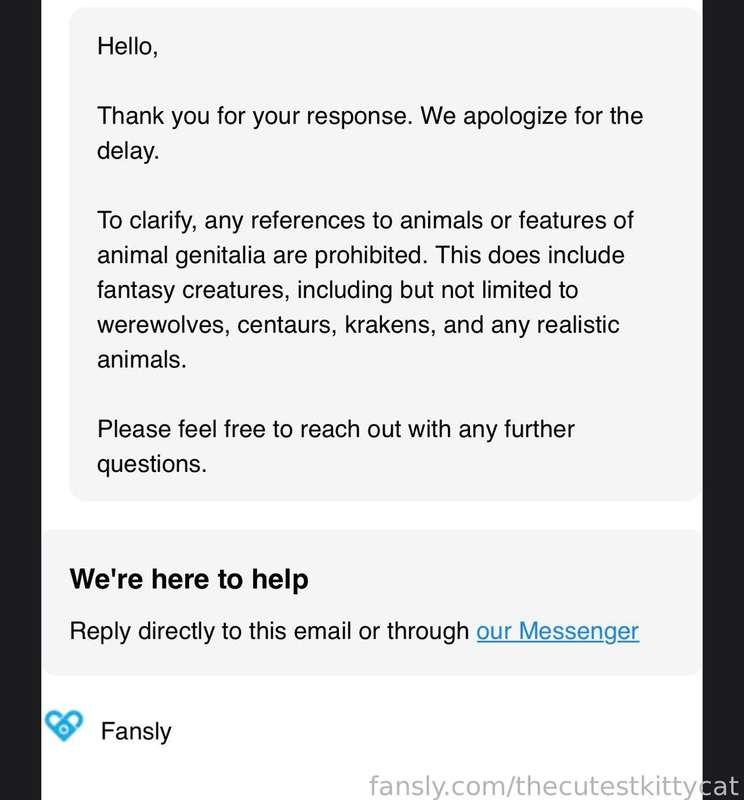 Hello,

Thank you for your response. We apologize for the delay.

To clarify, any references to animals or features of animal genitalia are prohibited. This does include fantasy creatures, including but not limited to werewolves, centaurs, krakens, and any realistic animals.

Please feel free to reach out with any further questions.

We're here to help

Reply directly to this email or through our Messenger

Fansly

fansly.com/thecutestkittycat